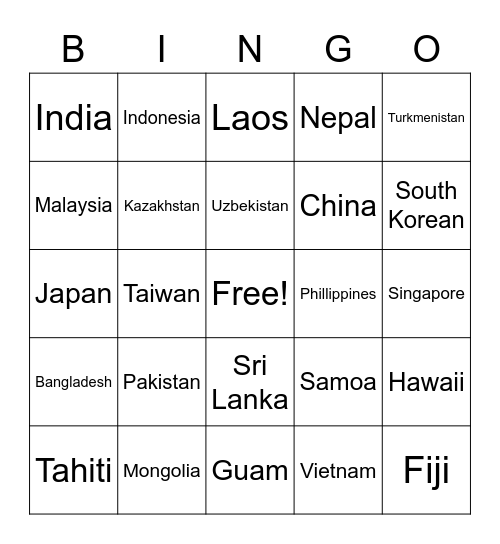 | B | I | N | G | O |
|---|---|---|---|---|
| India | Indonesia | Laos | Nepal | Turkmenistan |
| Malaysia | Kazakhstan | Uzbekistan | China | South Korean |
| Japan | Taiwan | Free! | Phillippines | Singapore |
| Bangladesh | Pakistan | Sri Lanka | Samoa | Hawaii |
| Tahiti | Mongolia | Guam | Vietnam | Fiji |